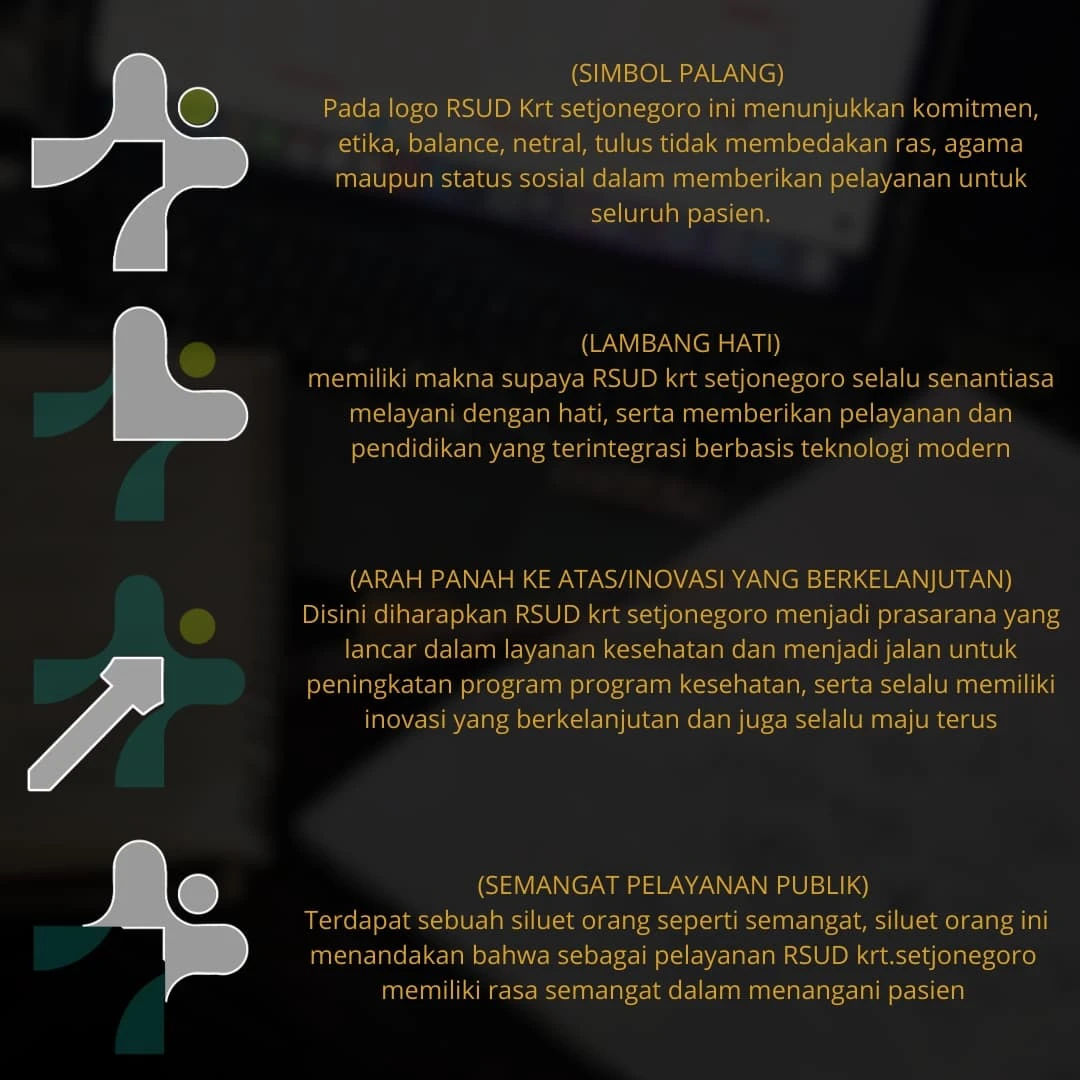 (SIMBOL PALANG)
Pada logo RSUD Krt setjonegoro ini menunjukkan komitmen, etika, balance, netral, tulus tidak membedakan ras, agama maupun status sosial dalam memberikan pelayanan untuk seluruh pasien.

(LAMBANG HATI)
memiliki makna supaya RSUD krt setjonegoro selalu senantiasa melayani dengan hati, serta memberikan pelayanan dan pendidikan yang terintegrasi berbasis teknologi modern

(ARAH PANAH KE ATAS/INOVASI YANG BERKELANJUTAN)
Disini diharapkan RSUD krt setjonegoro menjadi prasarana yang lancar dalam layanan kesehatan dan menjadi jalan untuk peningkatan program program kesehatan, serta selalu memiliki inovasi yang berkelanjutan dan juga selalu maju terus

(SEMANGAT PELAYANAN PUBLIK)
Terdapat sebuah siluet orang seperti semangat, siluet orang ini menandakan bahwa sebagai pelayanan RSUD krt.setjonegoro memiliki rasa semangat dalam menangani pasien